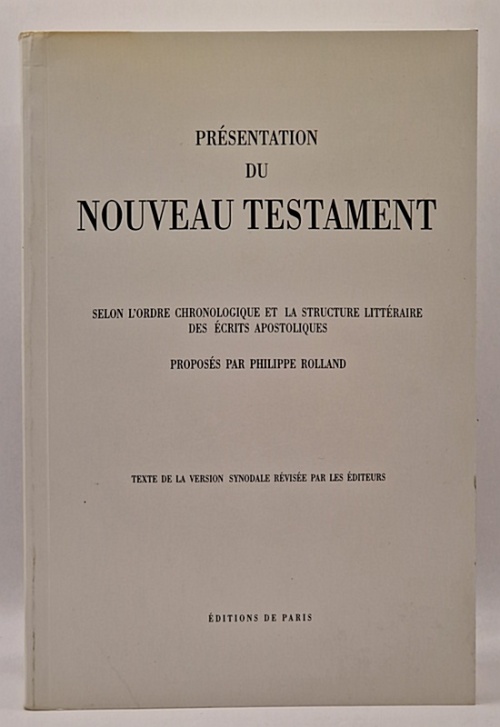 PRÉSENTATION
DU
NOUVEAU TESTAMENT

SELON L'ORDRE CHRONOLOGIQUE ET LA STRUCTURE LITTÉRAIRE
DES ÉCRITS APOSTOLIQUES

PROPOSÉS PAR PHILIPPE ROLLAND

TEXTE DE LA VERSION SYNODALE RÉVISÉE PAR LES ÉDITEURS

ÉDITIONS DE PARIS